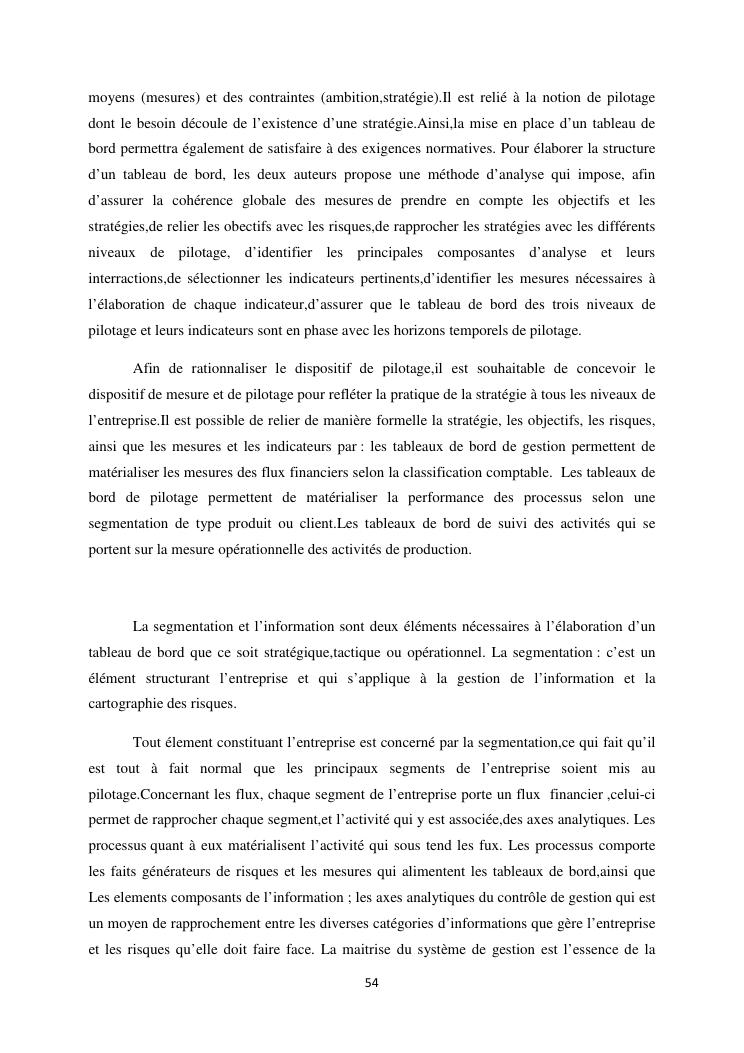 moyens (mesures) et des contraintes (ambition,stratégie).Il est relié à la notion de pilotage dont le besoin découle de l'existence d'une stratégie.Ainsi,la mise en place d'un tableau de bord permettra également de satisfaire à des exigences normatives. Pour élaborer la structure d'un tableau de bord, les deux auteurs propose une méthode d'analyse qui impose, afin d'assurer la cohérence globale des mesures de prendre en compte les objectifs et les stratégies,de relier les obectifs avec les risques,de rapprocher les stratégies avec les différents niveaux de pilotage, d'identifier les principales composantes d'analyse et leurs interractions,de sélectionner les indicateurs pertinents,d'identifier les mesures nécessaires à l'élaboration de chaque indicateur,d'assurer que le tableau de bord des trois niveaux de pilotage et leurs indicateurs sont en phase avec les horizons temporels de pilotage.

Afin de rationnaliser le dispositif de pilotage,il est souhaitable de concevoir le dispositif de mesure et de pilotage pour refléter la pratique de la stratégie à tous les niveaux de l'entreprise.Il est possible de relier de manière formelle la stratégie, les objectifs, les risques, ainsi que les mesures et les indicateurs par : les tableaux de bord de gestion permettent de matérialiser les mesures des flux financiers selon la classification comptable. Les tableaux de bord de pilotage permettent de matérialiser la performance des processus selon une segmentation de type produit ou client.Les tableaux de bord de suivi des activités qui se portent sur la mesure opérationnelle des activités de production.

La segmentation et l'information sont deux éléments nécessaires à l'élaboration d'un tableau de bord que ce soit stratégique,tactique ou opérationnel. La segmentation : c'est un élément structurant l'entreprise et qui s'applique à la gestion de l'information et la cartographie des risques.

Tout élement constituant l'entreprise est concerné par la segmentation,ce qui fait qu'il est tout à fait normal que les principaux segments de l'entreprise soient mis au pilotage.Concernant les flux, chaque segment de l'entreprise porte un flux financier ,celui-ci permet de rapprocher chaque segment,et l'activité qui y est associée,des axes analytiques. Les processus quant à eux matérialisent l'activité qui sous tend les fux. Les processus comporte les faits générateurs de risques et les mesures qui alimentent les tableaux de bord,ainsi que Les elements composants de l'information ; les axes analytiques du contrôle de gestion qui est un moyen de rapprochement entre les diverses catégories d'informations que gère l'entreprise et les risques qu'elle doit faire face. La maitrise du système de gestion est l'essence de la

54